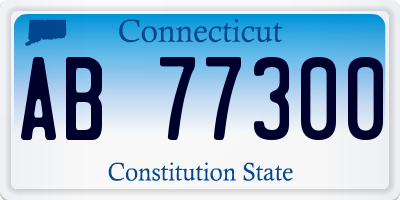 Connecticut

AB 77300

Constitution State